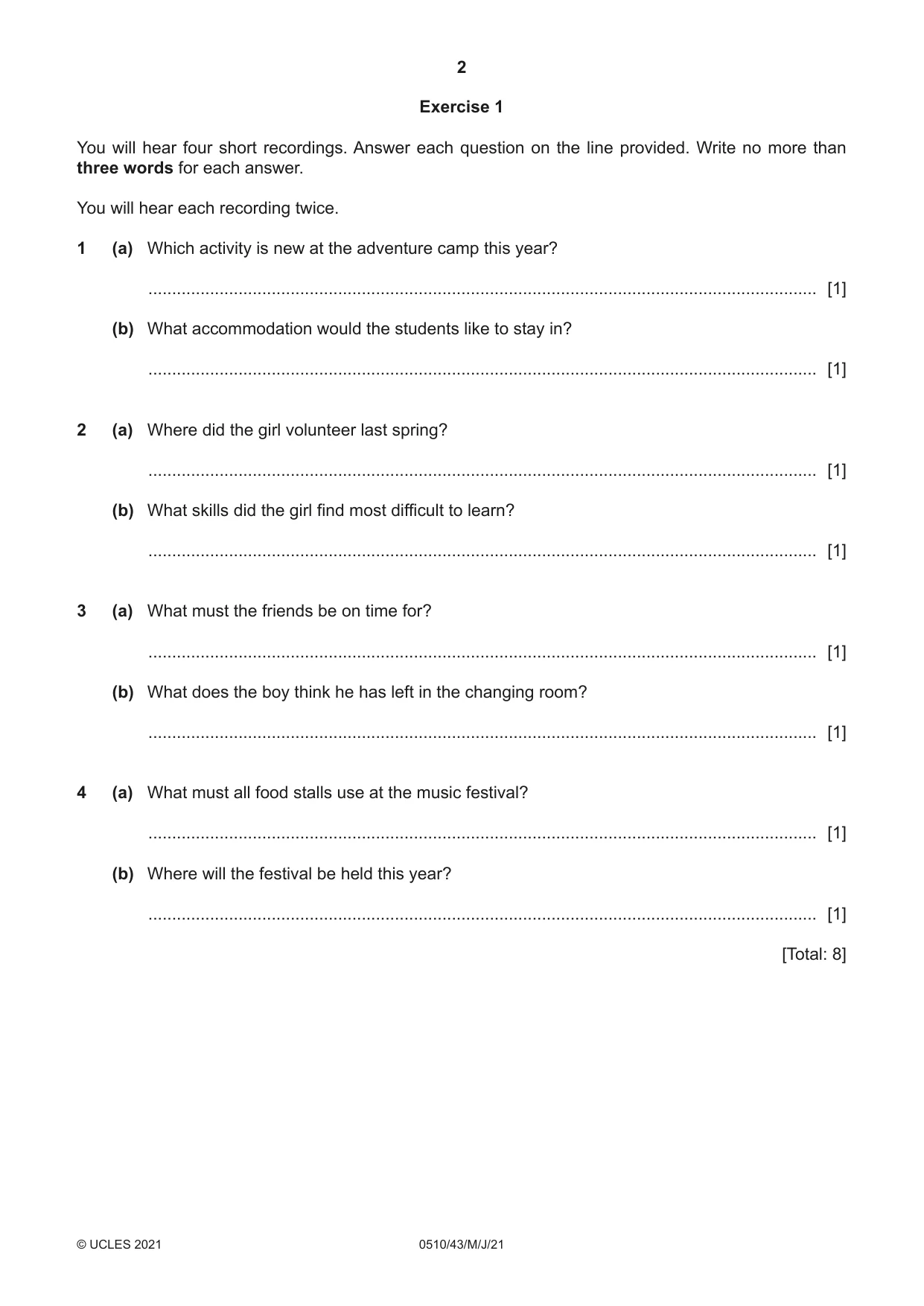 2

Exercise 1

You will hear four short recordings. Answer each question on the line provided. Write no more than three words for each answer.

You will hear each recording twice.

1 (a) Which activity is new at the adventure camp this year?

____ [1]

(b) What accommodation would the students like to stay in?

____ [1]

2 (a) Where did the girl volunteer last spring?

____ [1]

(b) What skills did the girl find most difficult to learn?

____ [1]

3 (a) What must the friends be on time for?

____ [1]

(b) What does the boy think he has left in the changing room?

____ [1]

4 (a) What must all food stalls use at the music festival?

____ [1]

(b) Where will the festival be held this year?

____ [1]

[Total: 8]

© UCLES 2021 0510/43/M/J/21